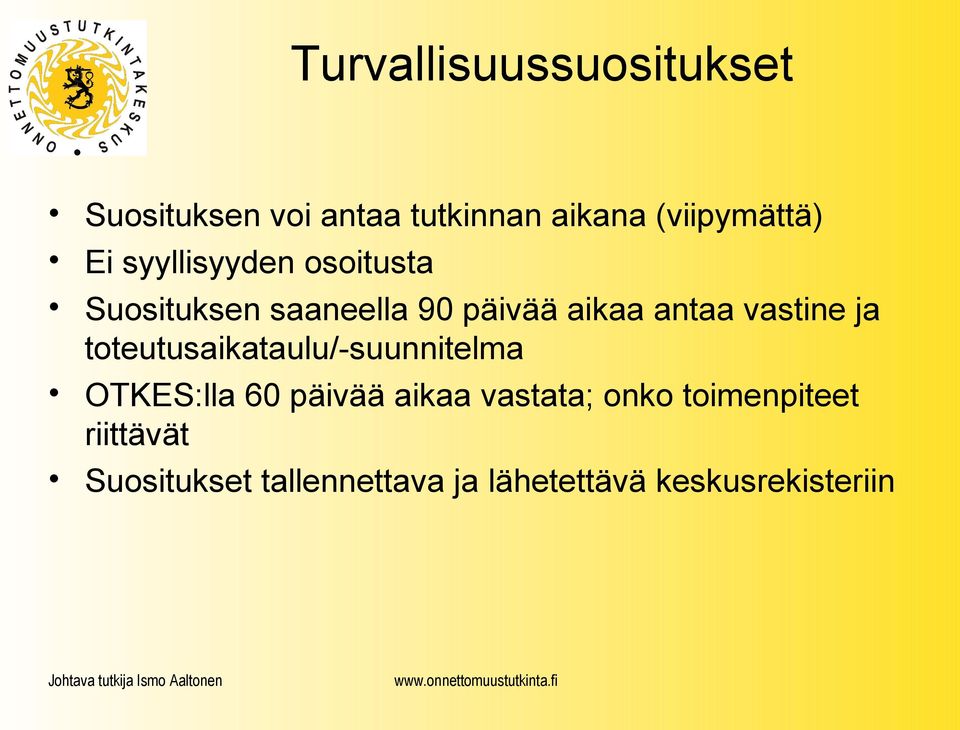 ONNETTOMUUSTUTKINTAKESKUS

Turvallisuussuositukset

• Suosituksen voi antaa tutkinnan aikana (viipymättä)
• Ei syyllisyyden osoitusta
• Suosituksen saaneella 90 päivää aikaa antaa vastine ja toteutusaikataulu/-suunnitelma
• OTKES:lla 60 päivää aikaa vastata; onko toimenpiteet riittävät
• Suositukset tallennettava ja lähetettävä keskusrekisteriin

Johtava tutkija Ismo Aaltonen

www.onnettomuustutkinta.fi